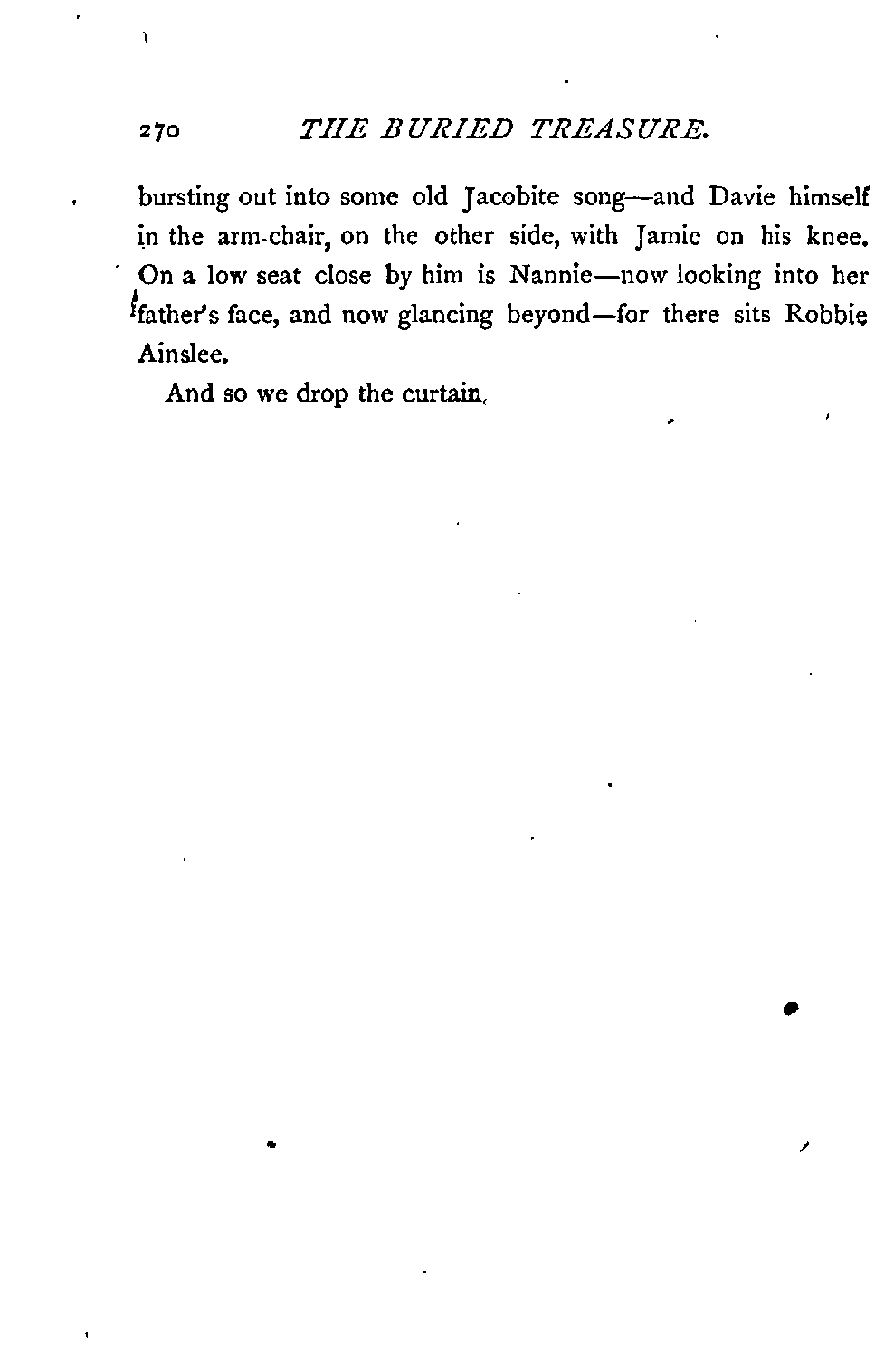 270 THE BURIED TREASURE.

bursting out into some old Jacobite song—and Davie himself in the arm-chair, on the other side, with Jamie on his knee. On a low seat close by him is Nannie—now looking into her father's face, and now glancing beyond—for there sits Robbie Ainslee.

And so we drop the curtain.